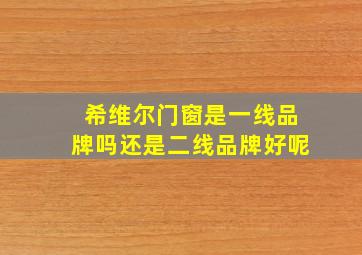 希维尔门窗是一线品牌吗还是二线品牌好呢